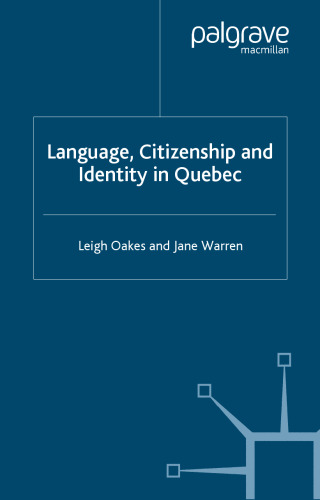 palgrave
macmillan

Language, Citizenship and Identity in Quebec

Leigh Oakes and Jane Warren